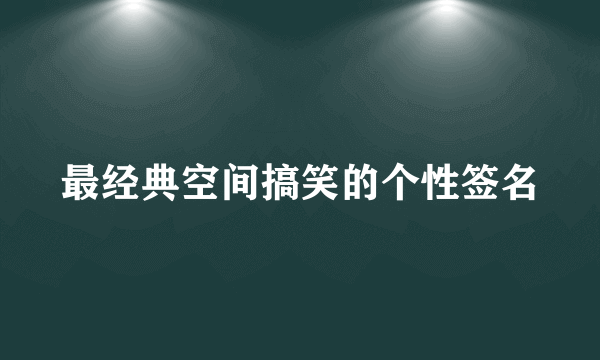 最经典空间搞笑的个性签名